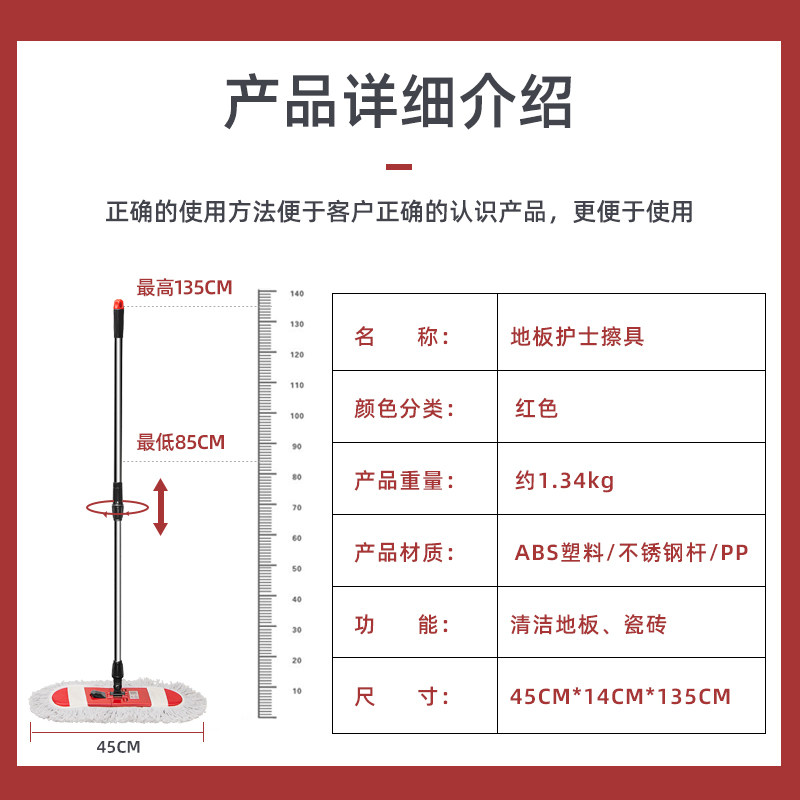 产品详细介绍

正确的使用方法便于客户正确的认识产品，更便于使用

最高135CM

最低85CM

140
130
120
110
100
90
80
70
60
50
40
30
20
10

45CM

| 名　　称： | 地板护士擦具 |
|---|---|
| 颜色分类： | 红色 |
| 产品重量： | 约1.34kg |
| 产品材质： | ABS塑料/不锈钢杆/PP |
| 功　　能： | 清洁地板、瓷砖 |
| 尺　　寸： | 45CM*14CM*135CM |